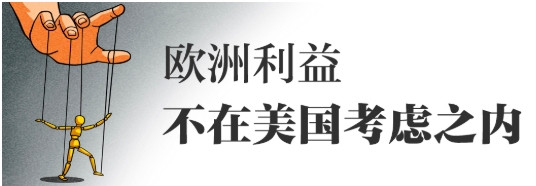 欧洲利益
不在美国考虑之内